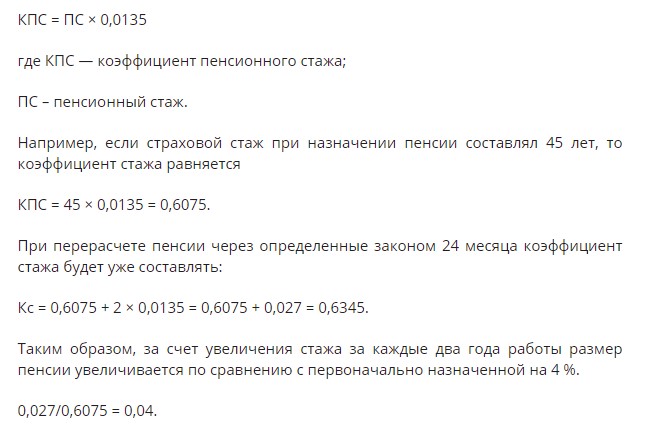 КПС = ПС × 0,0135

где КПС — коэффициент пенсионного стажа;

ПС – пенсионный стаж.

Например, если страховой стаж при назначении пенсии составлял 45 лет, то коэффициент стажа равняется

КПС = 45 × 0,0135 = 0,6075.

При перерасчете пенсии через определенные законом 24 месяца коэффициент стажа будет уже составлять:

Кс = 0,6075 + 2 × 0,0135 = 0,6075 + 0,027 = 0,6345.

Таким образом, за счет увеличения стажа за каждые два года работы размер пенсии увеличивается по сравнению с первоначально назначенной на 4 %.

0,027/0,6075 = 0,04.